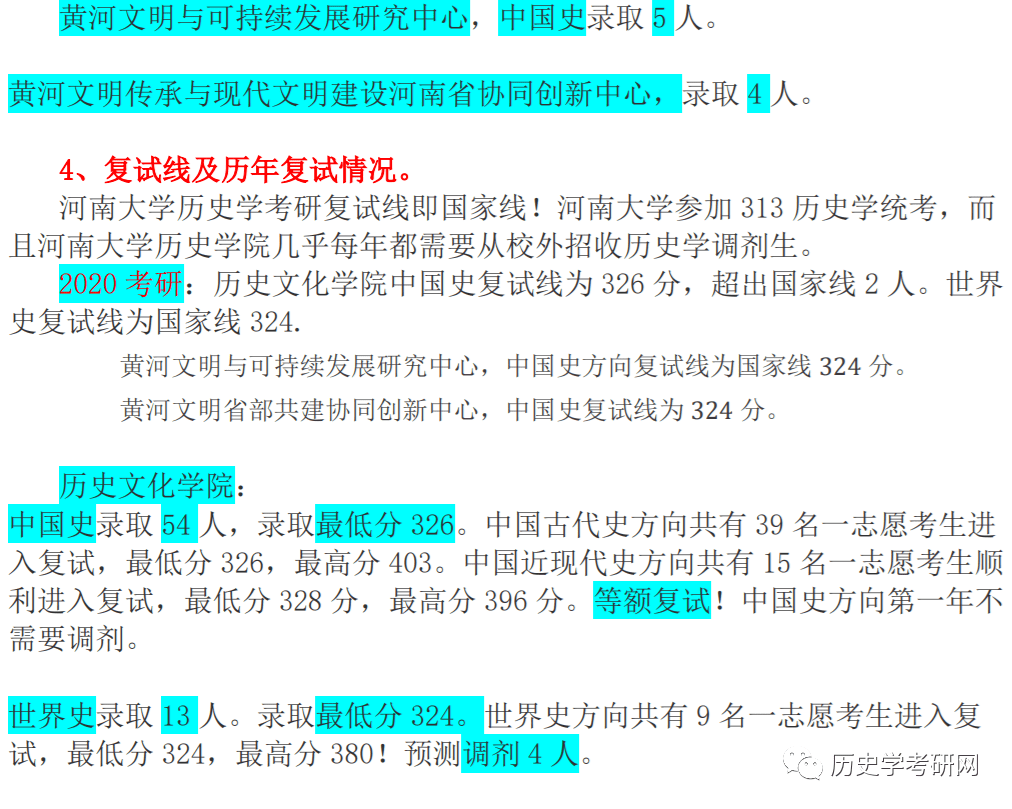 黄河文明与可持续发展研究中心，中国史录取 5 人。

黄河文明传承与现代文明建设河南省协同创新中心，录取 4 人。

4、复试线及历年复试情况。

河南大学历史学考研复试线即国家线！河南大学参加 313 历史学统考，而且河南大学历史学院几乎每年都需要从校外招收历史学调剂生。

2020 考研：历史文化学院中国史复试线为 326 分，超出国家线 2 人。世界史复试线为国家线 324.

黄河文明与可持续发展研究中心，中国史方向复试线为国家线 324 分。

黄河文明省部共建协同创新中心，中国史复试线为 324 分。

历史文化学院：

中国史录取 54 人，录取最低分 326。中国古代史方向共有 39 名一志愿考生进入复试，最低分 326，最高分 403。中国近现代史方向共有 15 名一志愿考生顺利进入复试，最低分 328 分，最高分 396 分。等额复试！中国史方向第一年不需要调剂。

世界史录取 13 人。录取最低分 324。世界史方向共有 9 名一志愿考生进入复试，最低分 324，最高分 380！预测调剂 4 人。

历史学考研网